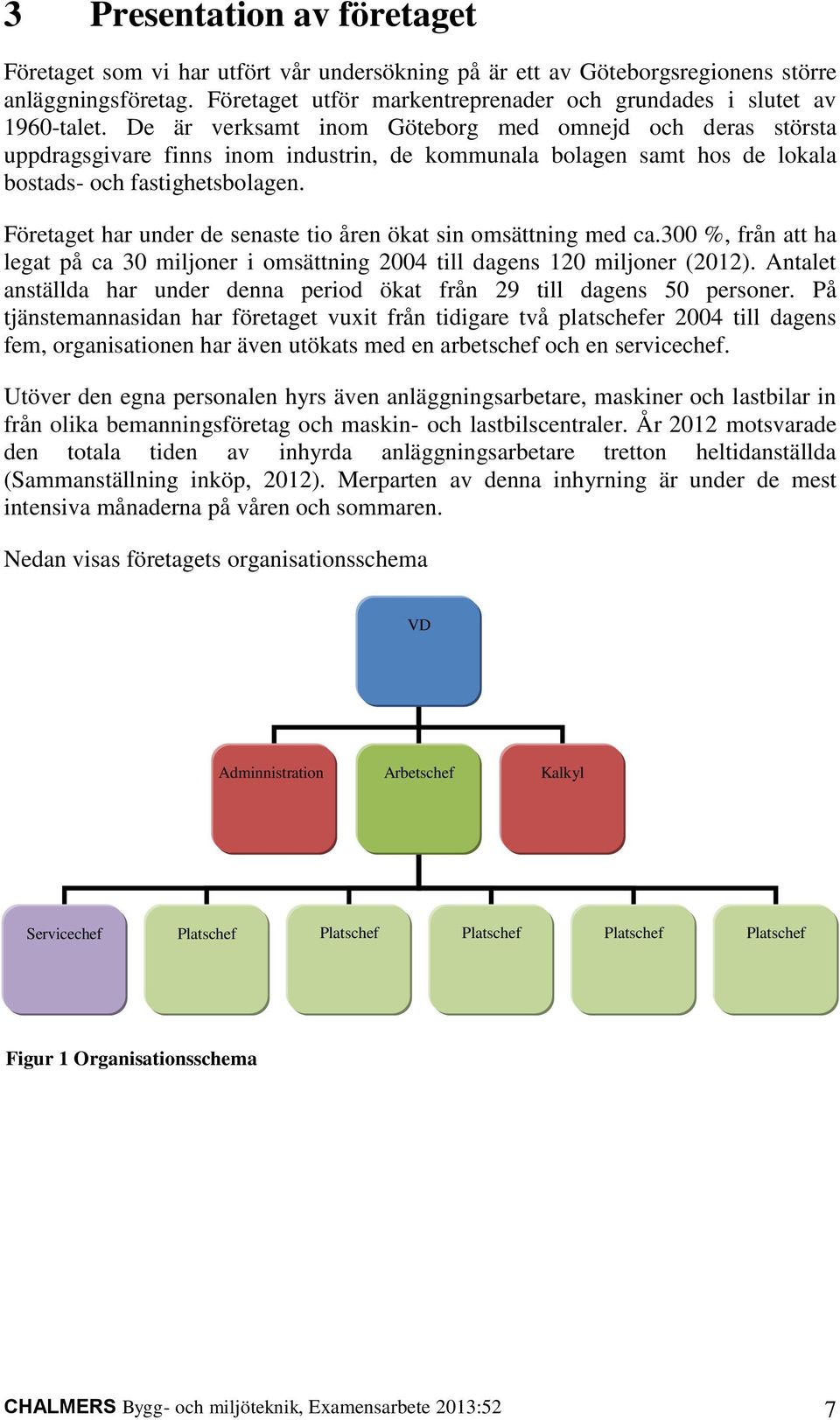 3 Presentation av företaget

Företaget som vi har utfört vår undersökning på är ett av Göteborgsregionens större anläggningsföretag. Företaget utför markentreprenader och grundades i slutet av 1960-talet. De är verksamt inom Göteborg med omnejd och deras största uppdragsgivare finns inom industrin, de kommunala bolagen samt hos de lokala bostads- och fastighetsbolagen.

Företaget har under de senaste tio åren ökat sin omsättning med ca.300 %, från att ha legat på ca 30 miljoner i omsättning 2004 till dagens 120 miljoner (2012). Antalet anställda har under denna period ökat från 29 till dagens 50 personer. På tjänstemannasidan har företaget vuxit från tidigare två platschefer 2004 till dagens fem, organisationen har även utökats med en arbetschef och en servicechef.

Utöver den egna personalen hyrs även anläggningsarbetare, maskiner och lastbilar in från olika bemanningsföretag och maskin- och lastbilscentraler. År 2012 motsvarade den totala tiden av inhyrda anläggningsarbetare tretton heltidanställda (Sammanställning inköp, 2012). Merparten av denna inhyrning är under de mest intensiva månaderna på våren och sommaren.

Nedan visas företagets organisationsschema

VD

Adminnistration

Arbetschef

Kalkyl

Servicechef

Platschef

Platschef

Platschef

Platschef

Platschef

Figur 1 Organisationsschema

CHALMERS Bygg- och miljöteknik, Examensarbete 2013:52

7